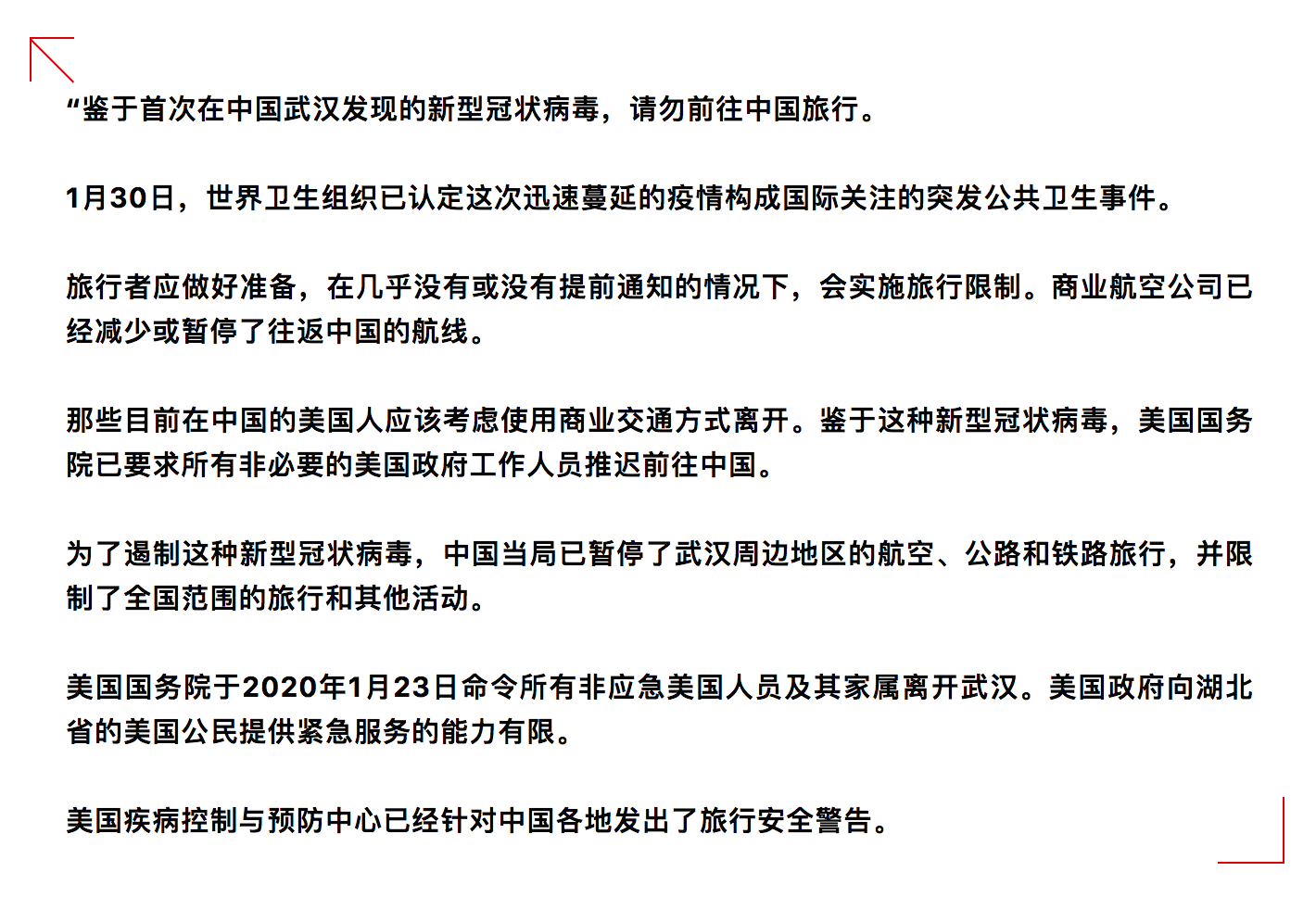 “鉴于首次在中国武汉发现的新型冠状病毒，请勿前往中国旅行。

1月30日，世界卫生组织已认定这次迅速蔓延的疫情构成国际关注的突发公共卫生事件。

旅行者应做好准备，在几乎没有或没有提前通知的情况下，会实施旅行限制。商业航空公司已经减少或暂停了往返中国的航线。

那些目前在中国的美国人应该考虑使用商业交通方式离开。鉴于这种新型冠状病毒，美国国务院已要求所有非必要的美国政府工作人员推迟前往中国。

为了遏制这种新型冠状病毒，中国当局已暂停了武汉周边地区的航空、公路和铁路旅行，并限制了全国范围的旅行和其他活动。

美国国务院于2020年1月23日命令所有非应急美国人员及其家属离开武汉。美国政府向湖北省的美国公民提供紧急服务的能力有限。

美国疾病控制与预防中心已经针对中国各地发出了旅行安全警告。